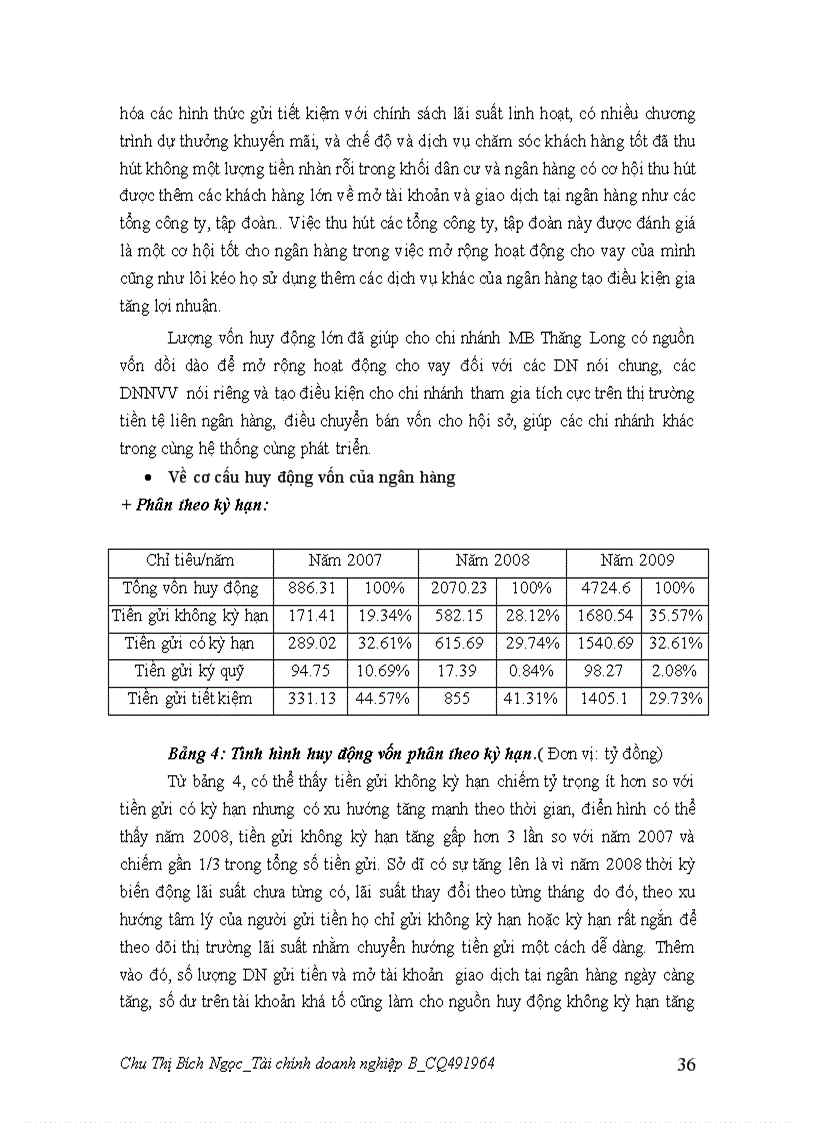 hóa các hình thức gửi tiết kiệm với chính sách lãi suất linh hoạt, có nhiều chương trình dự thưởng khuyến mãi, và chế độ và dịch vụ chăm sóc khách hàng tốt đã thu hút không một lượng tiền nhàn rỗi trong khối dân cư và ngân hàng có cơ hội thu hút được thêm các khách hàng lớn về mở tài khoản và giao dịch tại ngân hàng như các tổng công ty, tập đoàn.. Việc thu hút các tổng công ty, tập đoàn này được đánh giá là một cơ hội tốt cho ngân hàng trong việc mở rộng hoạt động cho vay của mình cũng như lôi kéo họ sử dụng thêm các dịch vụ khác của ngân hàng tạo điều kiện gia tăng lợi nhuận.

Lượng vốn huy động lớn đã giúp cho chi nhánh MB Thăng Long có nguồn vốn dồi dào để mở rộng hoạt động cho vay đối với các DN nói chung, các DNNVV nói riêng và tạo điều kiện cho chi nhánh tham gia tích cực trên thị trường tiền tệ liên ngân hàng, điều chuyển bán vốn cho hội sở, giúp các chi nhánh khác trong cùng hệ thống cùng phát triển.

• Về cơ cấu huy động vốn của ngân hàng

+ Phân theo kỳ hạn:

| Chỉ tiêu/năm | Năm 2007 | | Năm 2008 | | Năm 2009 | |
|---|---|---|---|---|---|---|
| Tổng vốn huy động | 886.31 | 100% | 2070.23 | 100% | 4724.6 | 100% |
| Tiền gửi không kỳ hạn | 171.41 | 19.34% | 582.15 | 28.12% | 1680.54 | 35.57% |
| Tiền gửi có kỳ hạn | 289.02 | 32.61% | 615.69 | 29.74% | 1540.69 | 32.61% |
| Tiền gửi ký quỹ | 94.75 | 10.69% | 17.39 | 0.84% | 98.27 | 2.08% |
| Tiền gửi tiết kiệm | 331.13 | 44.57% | 855 | 41.31% | 1405.1 | 29.73% |

Bảng 4: Tình hình huy động vốn phân theo kỳ hạn.( Đơn vị: tỷ đồng)

Từ bảng 4, có thể thấy tiền gửi không kỳ hạn chiếm tỷ trọng ít hơn so với tiền gửi có kỳ hạn nhưng có xu hướng tăng mạnh theo thời gian, điển hình có thể thấy năm 2008, tiền gửi không kỳ hạn tăng gấp hơn 3 lần so với năm 2007 và chiếm gần 1/3 trong tổng số tiền gửi. Sở dĩ có sự tăng lên là vì năm 2008 thời kỳ biến động lãi suất chưa từng có, lãi suất thay đổi theo từng tháng do đó, theo xu hướng tâm lý của người gửi tiền họ chỉ gửi không kỳ hạn hoặc kỳ hạn rất ngắn để theo dõi thị trường lãi suất nhằm chuyển hướng tiền gửi một cách dễ dàng. Thêm vào đó, số lượng DN gửi tiền và mở tài khoản giao dịch tại ngân hàng ngày càng tăng, số dư trên tài khoản khá tố cũng làm cho nguồn huy động không kỳ hạn tăng

Chu Thị Bích Ngọc_Tài chính doanh nghiệp B_CQ491964 36